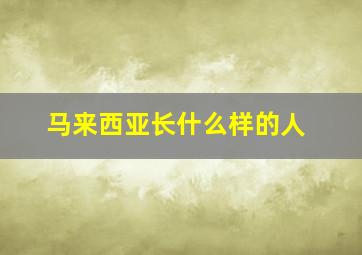 马来西亚长什么样的人